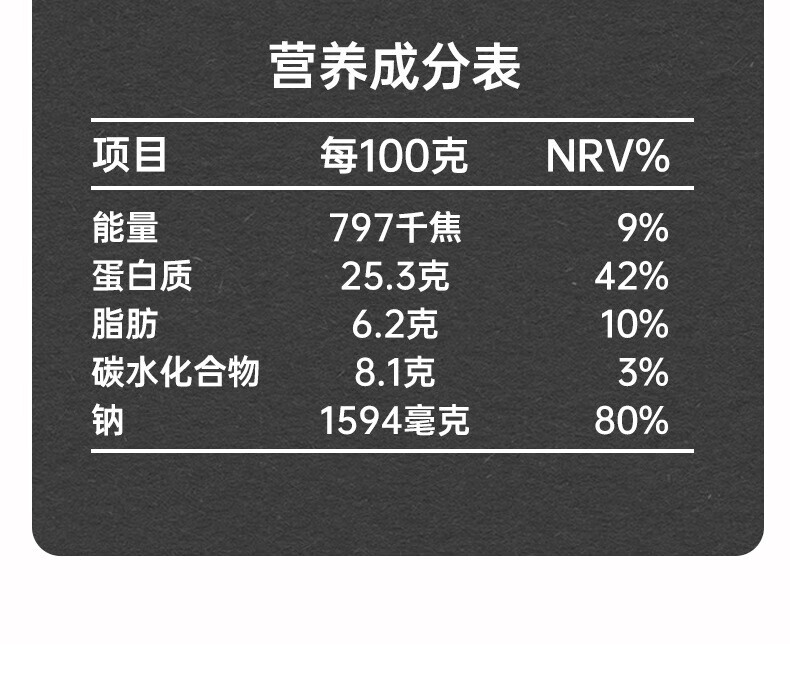 营养成分表

| 项目 | 每100克 | NRV% |
|---|---|---|
| 能量 | 797千焦 | 9% |
| 蛋白质 | 25.3克 | 42% |
| 脂肪 | 6.2克 | 10% |
| 碳水化合物 | 8.1克 | 3% |
| 钠 | 1594毫克 | 80% |